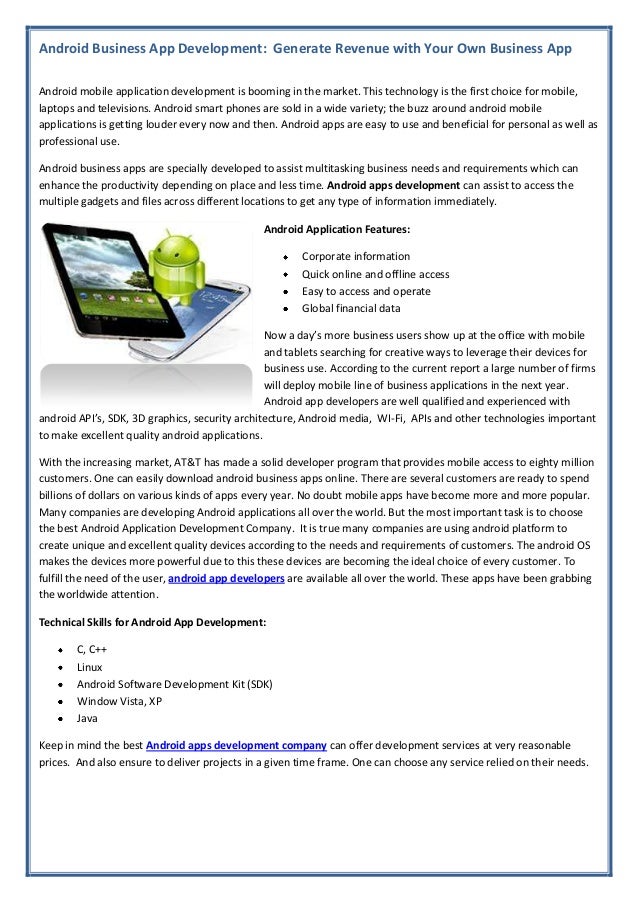 Android Business App Development: Generate Revenue with Your Own Business App

Android mobile application development is booming in the market. This technology is the first choice for mobile, laptops and televisions. Android smart phones are sold in a wide variety; the buzz around android mobile applications is getting louder every now and then. Android apps are easy to use and beneficial for personal as well as professional use.

Android business apps are specially developed to assist multitasking business needs and requirements which can enhance the productivity depending on place and less time. Android apps development can assist to access the multiple gadgets and files across different locations to get any type of information immediately.

Android Application Features:

• Corporate information
• Quick online and offline access
• Easy to access and operate
• Global financial data

Now a day's more business users show up at the office with mobile and tablets searching for creative ways to leverage their devices for business use. According to the current report a large number of firms will deploy mobile line of business applications in the next year. Android app developers are well qualified and experienced with android API's, SDK, 3D graphics, security architecture, Android media, WI-Fi, APIs and other technologies important to make excellent quality android applications.

With the increasing market, AT&T has made a solid developer program that provides mobile access to eighty million customers. One can easily download android business apps online. There are several customers are ready to spend billions of dollars on various kinds of apps every year. No doubt mobile apps have become more and more popular. Many companies are developing Android applications all over the world. But the most important task is to choose the best Android Application Development Company. It is true many companies are using android platform to create unique and excellent quality devices according to the needs and requirements of customers. The android OS makes the devices more powerful due to this these devices are becoming the ideal choice of every customer. To fulfill the need of the user, android app developers are available all over the world. These apps have been grabbing the worldwide attention.

Technical Skills for Android App Development:

• C, C++
• Linux
• Android Software Development Kit (SDK)
• Window Vista, XP
• Java

Keep in mind the best Android apps development company can offer development services at very reasonable prices. And also ensure to deliver projects in a given time frame. One can choose any service relied on their needs.